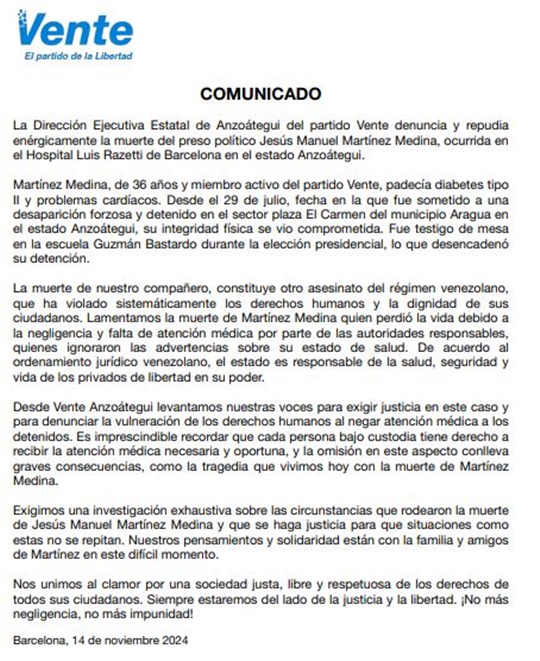 Vente
El partido de la Libertad

COMUNICADO

La Dirección Ejecutiva Estatal de Anzoátegui del partido Vente denuncia y repudia enérgicamente la muerte del preso político Jesús Manuel Martínez Medina, ocurrida en el Hospital Luis Razetti de Barcelona en el estado Anzoátegui.

Martínez Medina, de 36 años y miembro activo del partido Vente, padecía diabetes tipo II y problemas cardíacos. Desde el 29 de julio, fecha en la que fue sometido a una desaparición forzosa y detenido en el sector plaza El Carmen del municipio Aragua en el estado Anzoátegui, su integridad física se vio comprometida. Fue testigo de mesa en la escuela Guzmán Bastardo durante la elección presidencial, lo que desencadenó su detención.

La muerte de nuestro compañero, constituye otro asesinato del régimen venezolano, que ha violado sistemáticamente los derechos humanos y la dignidad de sus ciudadanos. Lamentamos la muerte de Martínez Medina quien perdió la vida debido a la negligencia y falta de atención médica por parte de las autoridades responsables, quienes ignoraron las advertencias sobre su estado de salud. De acuerdo al ordenamiento jurídico venezolano, el estado es responsable de la salud, seguridad y vida de los privados de libertad en su poder.

Desde Vente Anzoátegui levantamos nuestras voces para exigir justicia en este caso y para denunciar la vulneración de los derechos humanos al negar atención médica a los detenidos. Es imprescindible recordar que cada persona bajo custodia tiene derecho a recibir la atención médica necesaria y oportuna, y la omisión en este aspecto conlleva graves consecuencias, como la tragedia que vivimos hoy con la muerte de Martínez Medina.

Exigimos una investigación exhaustiva sobre las circunstancias que rodearon la muerte de Jesús Manuel Martínez Medina y que se haga justicia para que situaciones como estas no se repitan. Nuestros pensamientos y solidaridad están con la familia y amigos de Martínez en este difícil momento.

Nos unimos al clamor por una sociedad justa, libre y respetuosa de los derechos de todos sus ciudadanos. Siempre estaremos del lado de la justicia y la libertad. ¡No más negligencia, no más impunidad!

Barcelona, 14 de noviembre 2024